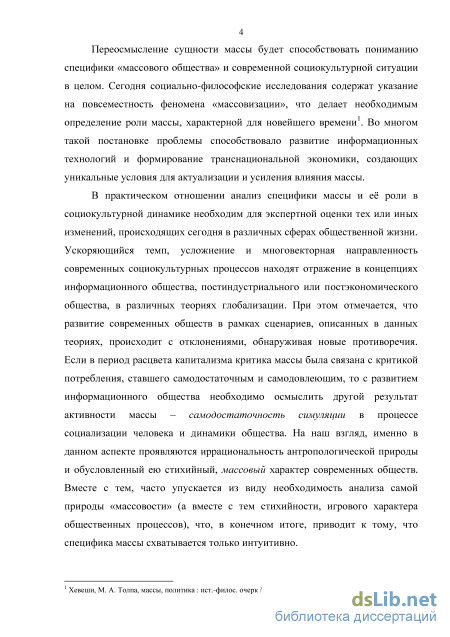 4

Переосмысление сущности массы будет способствовать пониманию специфики «массового общества» и современной социокультурной ситуации в целом. Сегодня социально-философские исследования содержат указание на повсеместность феномена «массовизации», что делает необходимым определение роли массы, характерной для новейшего времени$^1$. Во многом такой постановке проблемы способствовало развитие информационных технологий и формирование транснациональной экономики, создающих уникальные условия для актуализации и усиления влияния массы.

В практическом отношении анализ специфики массы и её роли в социокультурной динамике необходим для экспертной оценки тех или иных изменений, происходящих сегодня в различных сферах общественной жизни. Ускоряющийся темп, усложнение и многовекторная направленность современных социокультурных процессов находят отражение в концепциях информационного общества, постиндустриального или постэкономического общества, в различных теориях глобализации. При этом отмечается, что развитие современных обществ в рамках сценариев, описанных в данных теориях, происходит с отклонениями, обнаруживая новые противоречия. Если в период расцвета капитализма критика массы была связана с критикой потребления, ставшего самодостаточным и самодовлеющим, то с развитием информационного общества необходимо осмыслить другой результат активности массы – самодостаточность симуляции в процессе социализации человека и динамики общества. На наш взгляд, именно в данном аспекте проявляются иррациональность антропологической природы и обусловленный ею стихийный, массовый характер современных обществ. Вместе с тем, часто упускается из виду необходимость анализа самой природы «массовости» (а вместе с тем стихийности, игрового характера общественных процессов), что, в конечном итоге, приводит к тому, что специфика массы схватывается только интуитивно.

$^1$ Хевеши, М. А. Толпа, массы, политика : ист.-филос. очерк /

dsLib.net
библиотека диссертаций